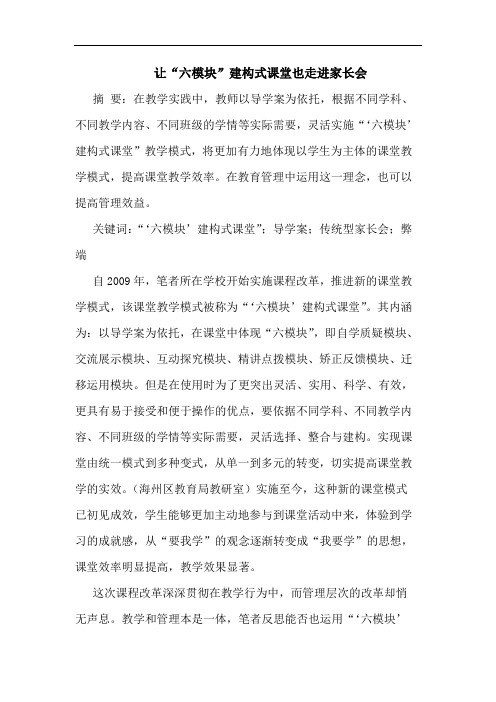 让“六模块”建构式课堂也走进家长会

摘 要：在教学实践中，教师以导学案为依托，根据不同学科、不同教学内容、不同班级的学情等实际需要，灵活实施“‘六模块’建构式课堂”教学模式，将更加有力地体现以学生为主体的课堂教学模式，提高课堂教学效率。在教育管理中运用这一理念，也可以提高管理效益。

关键词：“‘六模块’建构式课堂”；导学案；传统型家长会；弊端

自2009年，笔者所在学校开始实施课程改革，推进新的课堂教学模式，该课堂教学模式被称为“‘六模块’建构式课堂”。其内涵为：以导学案为依托，在课堂中体现“六模块”，即自学质疑模块、交流展示模块、互动探究模块、精讲点拨模块、矫正反馈模块、迁移运用模块。但是在使用时为了更突出灵活、实用、科学、有效，更具有易于接受和便于操作的优点，要依据不同学科、不同教学内容、不同班级的学情等实际需要，灵活选择、整合与建构。实现课堂由统一模式到多种变式，从单一到多元的转变，切实提高课堂教学的实效。（海州区教育局教研室）实施至今，这种新的课堂模式已初见成效，学生能够更加主动地参与到课堂活动中来，体验到学习的成就感，从“要我学”的观念逐渐转变成“我要学”的思想，课堂效率明显提高，教学效果显著。

这次课程改革深深贯彻在教学行为中，而管理层次的改革却悄无声息。教学和管理本是一体，笔者反思能否也运用“‘六模块’